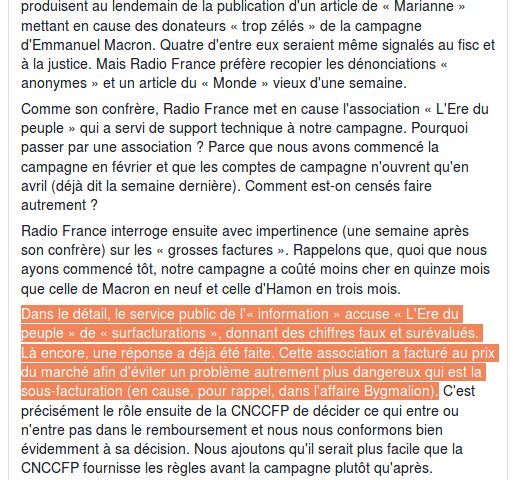 produisent au lendemain de la publication d'un article de « Marianne » mettant en cause des donateurs « trop zélés » de la campagne d'Emmanuel Macron. Quatre d'entre eux seraient même signalés au fisc et à la justice. Mais Radio France préfère recopier les dénonciations « anonymes » et un article du « Monde » vieux d'une semaine.

Comme son confrère, Radio France met en cause l'association « L'Ere du peuple » qui a servi de support technique à notre campagne. Pourquoi passer par une association ? Parce que nous avons commencé la campagne en février et que les comptes de campagne n'ouvrent qu'en avril (déjà dit la semaine dernière). Comment est-on censés faire autrement ?

Radio France interroge ensuite avec impertinence (une semaine après son confrère) sur les « grosses factures ». Rappelons que, quoi que nous ayons commencé tôt, notre campagne a coûté moins cher en quinze mois que celle de Macron en neuf et celle d'Hamon en trois mois.

Dans le détail, le service public de l'« information » accuse « L'Ere du peuple » de « surfacturations », donnant des chiffres faux et surévalués. Là encore, une réponse a déjà été faite. Cette association a facturé au prix du marché afin d'éviter un problème autrement plus dangereux qui est la sous-facturation (en cause, pour rappel, dans l'affaire Bygmalion). C'est précisément le rôle ensuite de la CNCCFP de décider ce qui entre ou n'entre pas dans le remboursement et nous nous conformons bien évidemment à sa décision. Nous ajoutons qu'il serait plus facile que la CNCCFP fournisse les règles avant la campagne plutôt qu'après.